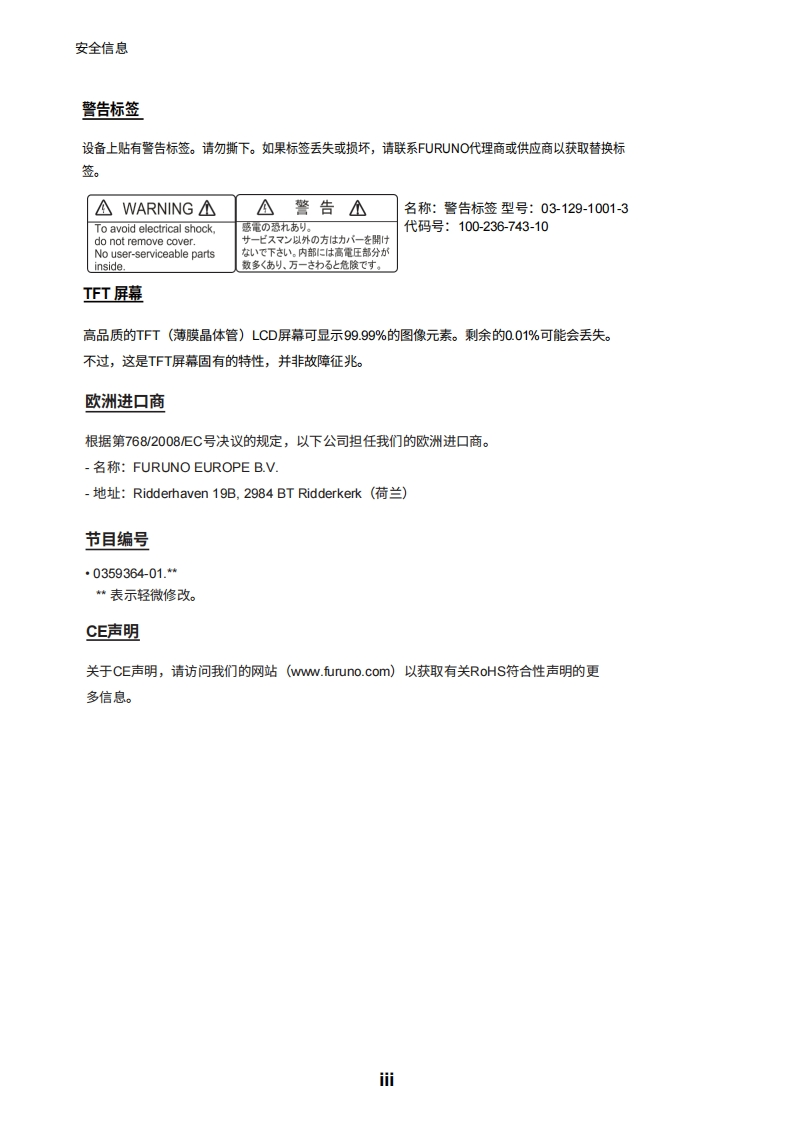 安全信息

警告标签

设备上贴有警告标签。请勿撕下。如果标签丢失或损坏，请联系FURUNO代理商或供应商以获取替换标签。

WARNING
To avoid electrical shock, do not remove cover. No user-serviceable parts inside.

警 告
感電の恐れあり。サービスマン以外の方はカバーを開けないで下さい。内部には高電圧部分が数多くあり、万一さわると危険です。

名称：警告标签 型号：03-129-1001-3
代码号：100-236-743-10

TFT 屏幕

高品质的TFT（薄膜晶体管）LCD屏幕可显示99.99%的图像元素。剩余的0.01%可能会丢失。不过，这是TFT屏幕固有的特性，并非故障征兆。

欧洲进口商

根据第768/2008/EC号决议的规定，以下公司担任我们的欧洲进口商。
- 名称：FURUNO EUROPE B.V.
- 地址：Ridderhaven 19B, 2984 BT Ridderkerk（荷兰）

节目编号

• 0359364-01.**
** 表示轻微修改。

CE声明

关于CE声明，请访问我们的网站（www.furuno.com）以获取有关RoHS符合性声明的更多信息。

iii